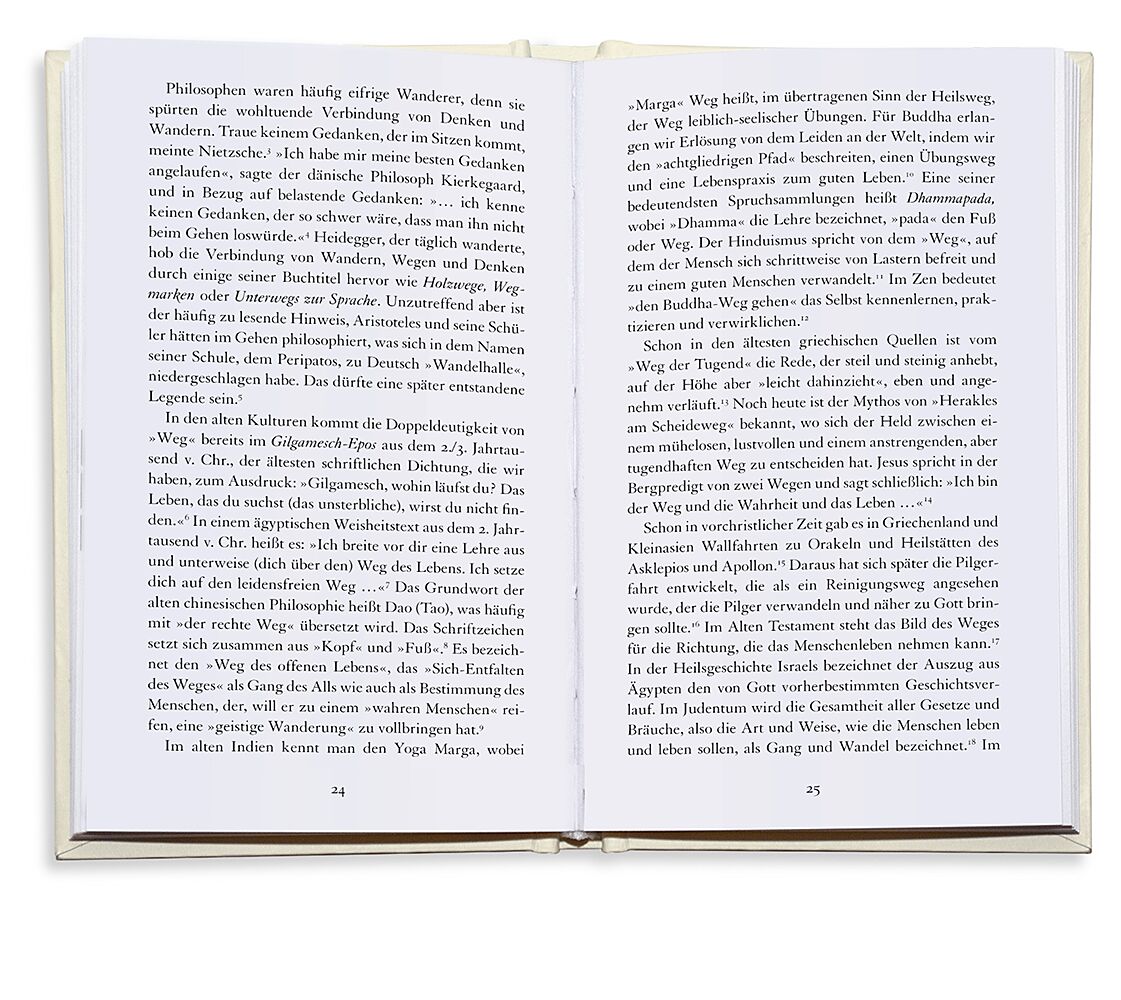 Philosophen waren häufig eifrige Wanderer, denn sie spürten die wohltuende Verbindung von Denken und Wandern. Traue keinem Gedanken, der im Sitzen kommt, meinte Nietzsche.$^{3}$ »Ich habe mir meine besten Gedanken angelaufen«, sagte der dänische Philosoph Kierkegaard, und in Bezug auf belastende Gedanken: »… ich kenne keinen Gedanken, der so schwer wäre, dass man ihn nicht beim Gehen loswürde.«$^{4}$ Heidegger, der täglich wanderte, hob die Verbindung von Wandern, Wegen und Denken durch einige seiner Buchtitel hervor wie Holzwege, Wegmarken oder Unterwegs zur Sprache. Unzutreffend aber ist der häufig zu lesende Hinweis, Aristoteles und seine Schüler hätten im Gehen philosophiert, was sich in dem Namen seiner Schule, dem Peripatos, zu Deutsch »Wandelhalle«, niedergeschlagen habe. Das dürfte eine später entstandene Legende sein.$^{5}$

In den alten Kulturen kommt die Doppeldeutigkeit von »Weg« bereits im Gilgamesch-Epos aus dem 2./3. Jahrtausend v. Chr., der ältesten schriftlichen Dichtung, die wir haben, zum Ausdruck: »Gilgamesch, wohin läufst du? Das Leben, das du suchst (das unsterbliche), wirst du nicht finden.«$^{6}$ In einem ägyptischen Weisheitstext aus dem 2. Jahrtausend v. Chr. heißt es: »Ich breite vor dir eine Lehre aus und unterweise (dich über den) Weg des Lebens. Ich setze dich auf den leidensfreien Weg …«$^{7}$ Das Grundwort der alten chinesischen Philosophie heißt Dao (Tao), was häufig mit »der rechte Weg« übersetzt wird. Das Schriftzeichen setzt sich zusammen aus »Kopf« und »Fuß«.$^{8}$ Es bezeichnet den »Weg des offenen Lebens«, das »Sich-Entfalten des Weges« als Gang des Alls wie auch als Bestimmung des Menschen, der, will er zu einem »wahren Menschen« reifen, eine »geistige Wanderung« zu vollbringen hat.$^{9}$

Im alten Indien kennt man den Yoga Marga, wobei

24

»Marga« Weg heißt, im übertragenen Sinn der Heilsweg, der Weg leiblich-seelischer Übungen. Für Buddha erlangen wir Erlösung von dem Leiden an der Welt, indem wir den »achtgliedrigen Pfad« beschreiten, einen Übungsweg und eine Lebenspraxis zum guten Leben.$^{10}$ Eine seiner bedeutendsten Spruchsammlungen heißt Dhammapada, wobei »Dhamma« die Lehre bezeichnet, »pada« den Fuß oder Weg. Der Hinduismus spricht von dem »Weg«, auf dem der Mensch sich schrittweise von Lastern befreit und zu einem guten Menschen verwandelt.$^{11}$ Im Zen bedeutet »den Buddha-Weg gehen« das Selbst kennenlernen, praktizieren und verwirklichen.$^{12}$

Schon in den ältesten griechischen Quellen ist vom »Weg der Tugend« die Rede, der steil und steinig anhebt, auf der Höhe aber »leicht dahinzieht«, eben und angenehm verläuft.$^{13}$ Noch heute ist der Mythos von »Herakles am Scheideweg« bekannt, wo sich der Held zwischen einem mühelosen, lustvollen und einem anstrengenden, aber tugendhaften Weg zu entscheiden hat. Jesus spricht in der Bergpredigt von zwei Wegen und sagt schließlich: »Ich bin der Weg und die Wahrheit und das Leben …«$^{14}$

Schon in vorchristlicher Zeit gab es in Griechenland und Kleinasien Wallfahrten zu Orakeln und Heilstätten des Asklepios und Apollon.$^{15}$ Daraus hat sich später die Pilgerfahrt entwickelt, die als ein Reinigungsweg angesehen wurde, der die Pilger verwandeln und näher zu Gott bringen sollte.$^{16}$ Im Alten Testament steht das Bild des Weges für die Richtung, die das Menschenleben nehmen kann.$^{17}$ In der Heilsgeschichte Israels bezeichnet der Auszug aus Ägypten den von Gott vorherbestimmten Geschichtsverlauf. Im Judentum wird die Gesamtheit aller Gesetze und Bräuche, also die Art und Weise, wie die Menschen leben und leben sollen, als Gang und Wandel bezeichnet.$^{18}$ Im

25